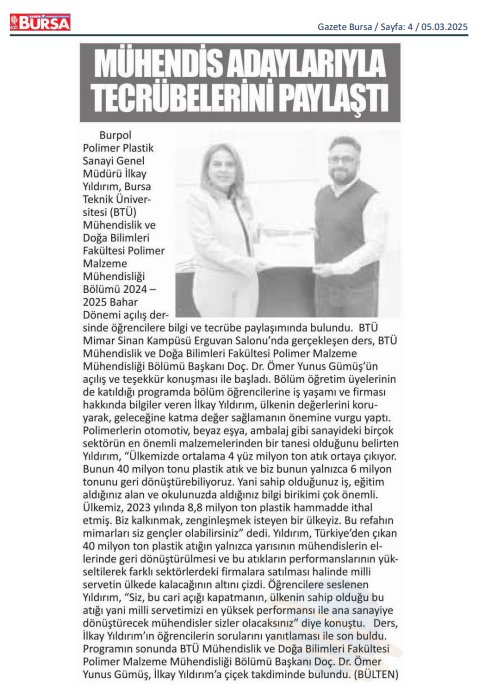 BURSA

Gazete Bursa / Sayfa: 4 / 05.03.2025

MÜHENDİS ADAYLARIYLA TECRÜBELERİNİ PAYLAŞTI

Burpol Polimer Plastik Sanayi Genel Müdürü İlkay Yıldırım, Bursa Teknik Üniversitesi (BTÜ) Mühendislik ve Doğa Bilimleri Fakültesi Polimer Malzeme Mühendisliği Bölümü 2024 – 2025 Bahar Dönemi açılış dersinde öğrencilere bilgi ve tecrübe paylaşımında bulundu. BTÜ Mimar Sinan Kampüsü Erguvan Salonu'nda gerçekleşen ders, BTÜ Mühendislik ve Doğa Bilimleri Fakültesi Polimer Malzeme Mühendisliği Bölümü Başkanı Doç. Dr. Ömer Yunus Gümüş'ün açılış ve teşekkür konuşması ile başladı. Bölüm öğretim üyelerinin de katıldığı programda bölüm öğrencilerine iş yaşamı ve firması hakkında bilgiler veren İlkay Yıldırım, ülkenin değerlerini koruyarak, geleceğine katma değer sağlamanın önemine vurgu yaptı. Polimerlerin otomotiv, beyaz eşya, ambalaj gibi sanayideki birçok sektörün en önemli malzemelerinden bir tanesi olduğunu belirten Yıldırım, "Ülkemizde ortalama 4 yüz milyon ton atık ortaya çıkıyor. Bunun 40 milyon tonu plastik atık ve biz bunun yalnızca 6 milyon tonunu geri dönüştürebiliyoruz. Yani sahip olduğunuz iş, eğitim aldığınız alan ve okulunuzda aldığınız bilgi birikimi çok önemli. Ülkemiz, 2023 yılında 8,8 milyon ton plastik hammadde ithal etmiş. Biz kalkınmak, zenginleşmek isteyen bir ülkeyiz. Bu refahın mimarları siz gençler olabilirsiniz" dedi. Yıldırım, Türkiye'den çıkan 40 milyon ton plastik atığın yalnızca yarısının mühendislerin ellerinde geri dönüştürülmesi ve bu atıkların performanslarının yükseltilerek farklı sektörlerdeki firmalara satılması halinde milli servetin ülkede kalacağının altını çizdi. Öğrencilere seslenen Yıldırım, "Siz, bu cari açığı kapatmanın, ülkenin sahip olduğu bu atığı yani milli servetimizi en yüksek performansı ile ana sanayiye dönüştürecek mühendisler sizler olacaksınız" diye konuştu. Ders, İlkay Yıldırım'ın öğrencilerin sorularını yanıtlaması ile son buldu. Programın sonunda BTÜ Mühendislik ve Doğa Bilimleri Fakültesi Polimer Malzeme Mühendisliği Bölümü Başkanı Doç. Dr. Ömer Yunus Gümüş, İlkay Yıldırım'a çiçek takdiminde bulundu. (BÜLTEN)